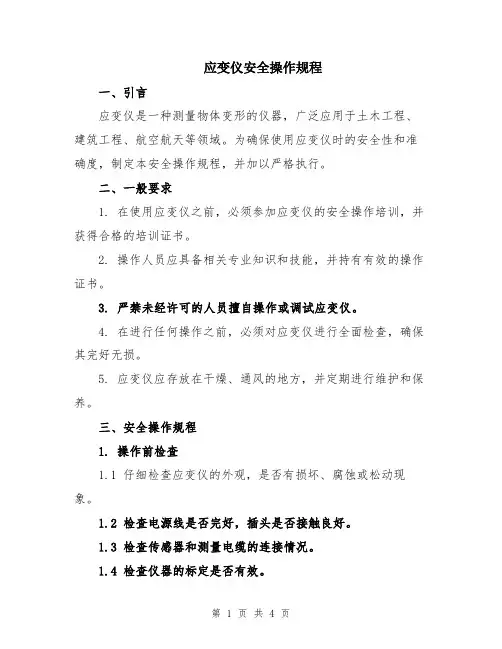 应变仪安全操作规程

一、引言

应变仪是一种测量物体变形的仪器，广泛应用于土木工程、建筑工程、航空航天等领域。为确保使用应变仪时的安全性和准确度，制定本安全操作规程，并加以严格执行。

二、一般要求

1. 在使用应变仪之前，必须参加应变仪的安全操作培训，并获得合格的培训证书。

2. 操作人员应具备相关专业知识和技能，并持有有效的操作证书。

3. 严禁未经许可的人员擅自操作或调试应变仪。

4. 在进行任何操作之前，必须对应变仪进行全面检查，确保其完好无损。

5. 应变仪应存放在干燥、通风的地方，并定期进行维护和保养。

三、安全操作规程

1. 操作前检查

1.1 仔细检查应变仪的外观，是否有损坏、腐蚀或松动现象。

1.2 检查电源线是否完好，插头是否接触良好。

1.3 检查传感器和测量电缆的连接情况。

1.4 检查仪器的标定是否有效。

第 1 页 共 4 页